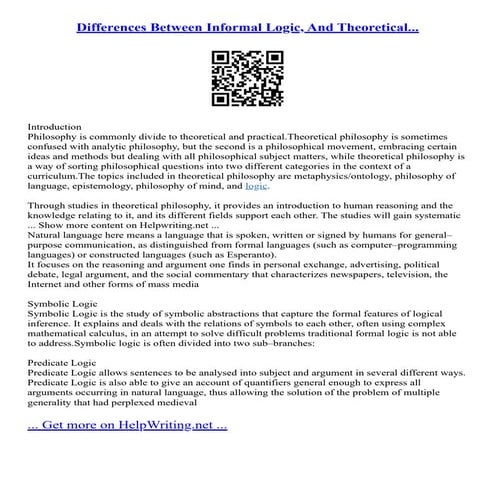 Differences Between Informal Logic, And Theoretical...

Introduction
Philosophy is commonly divide to theoretical and practical.Theoretical philosophy is sometimes confused with analytic philosophy, but the second is a philosophical movement, embracing certain ideas and methods but dealing with all philosophical subject matters, while theoretical philosophy is a way of sorting philosophical questions into two different categories in the context of a curriculum.The topics included in theoretical philosophy are metaphysics/ontology, philosophy of language, epistemology, philosophy of mind, and logic.

Through studies in theoretical philosophy, it provides an introduction to human reasoning and the knowledge relating to it, and its different fields support each other. The studies will gain systematic ... Show more content on Helpwriting.net ...
Natural language here means a language that is spoken, written or signed by humans for general–purpose communication, as distinguished from formal languages (such as computer–programming languages) or constructed languages (such as Esperanto).
It focuses on the reasoning and argument one finds in personal exchange, advertising, political debate, legal argument, and the social commentary that characterizes newspapers, television, the Internet and other forms of mass media

Symbolic Logic
Symbolic Logic is the study of symbolic abstractions that capture the formal features of logical inference. It explains and deals with the relations of symbols to each other, often using complex mathematical calculus, in an attempt to solve difficult problems traditional formal logic is not able to address.Symbolic logic is often divided into two sub–branches:

Predicate Logic
Predicate Logic allows sentences to be analysed into subject and argument in several different ways. Predicate Logic is also able to give an account of quantifiers general enough to express all arguments occurring in natural language, thus allowing the solution of the problem of multiple generality that had perplexed medieval

... Get more on HelpWriting.net ...